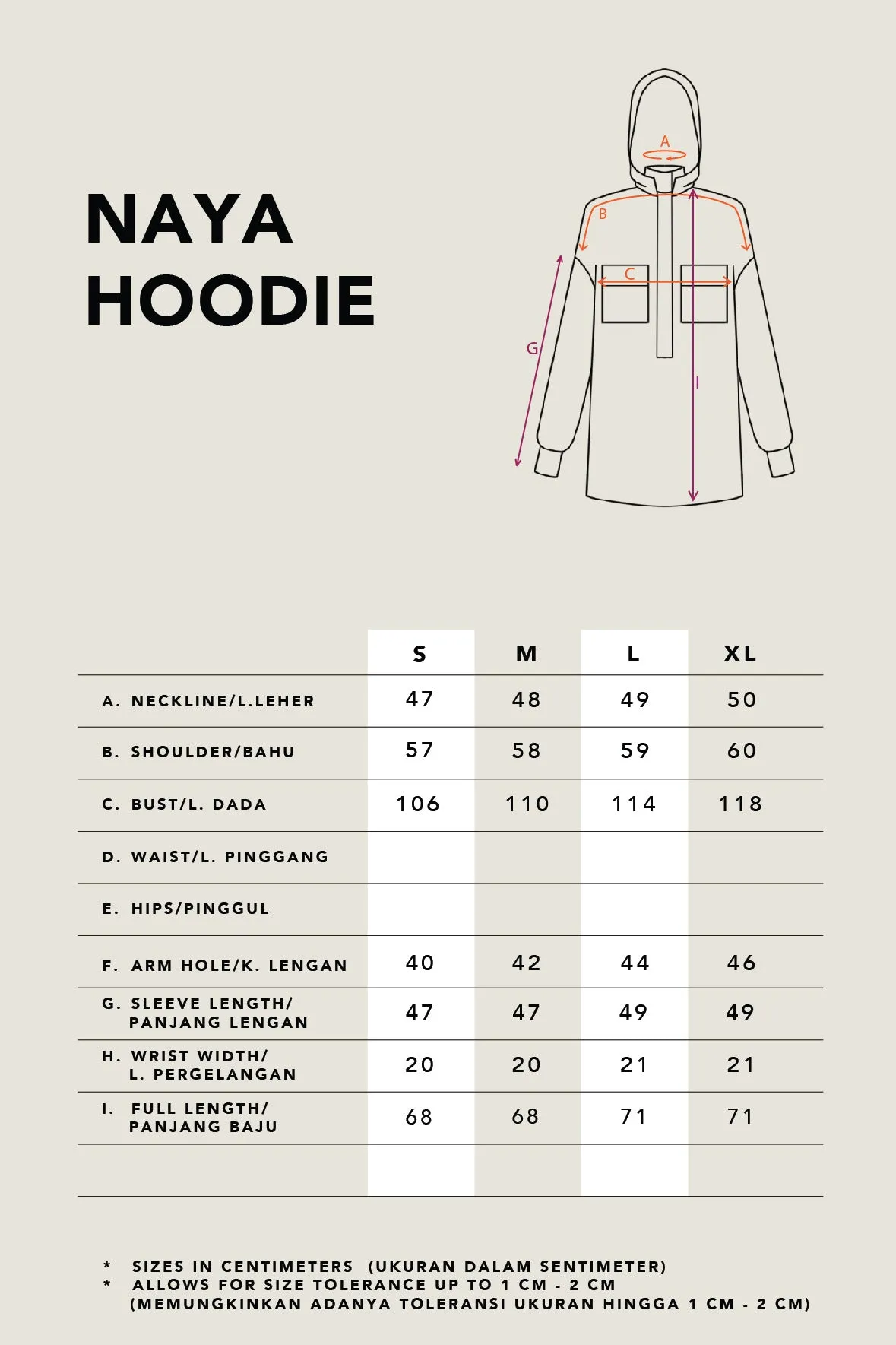 NAYA HOODIE

A
B
C
G
I

| | S | M | L | XL |
|---|---|---|---|---|
| A. NECKLINE/L.LEHER | 47 | 48 | 49 | 50 |
| B. SHOULDER/BAHU | 57 | 58 | 59 | 60 |
| C. BUST/L. DADA | 106 | 110 | 114 | 118 |
| D. WAIST/L. PINGGANG | | | | |
| E. HIPS/PINGGUL | | | | |
| F. ARM HOLE/K. LENGAN | 40 | 42 | 44 | 46 |
| G. SLEEVE LENGTH/ PANJANG LENGAN | 47 | 47 | 49 | 49 |
| H. WRIST WIDTH/ L. PERGELANGAN | 20 | 20 | 21 | 21 |
| I. FULL LENGTH/ PANJANG BAJU | 68 | 68 | 71 | 71 |
| | | | | |

* SIZES IN CENTIMETERS (UKURAN DALAM SENTIMETER)
* ALLOWS FOR SIZE TOLERANCE UP TO 1 CM - 2 CM (MEMUNGKINKAN ADANYA TOLERANSI UKURAN HINGGA 1 CM - 2 CM)